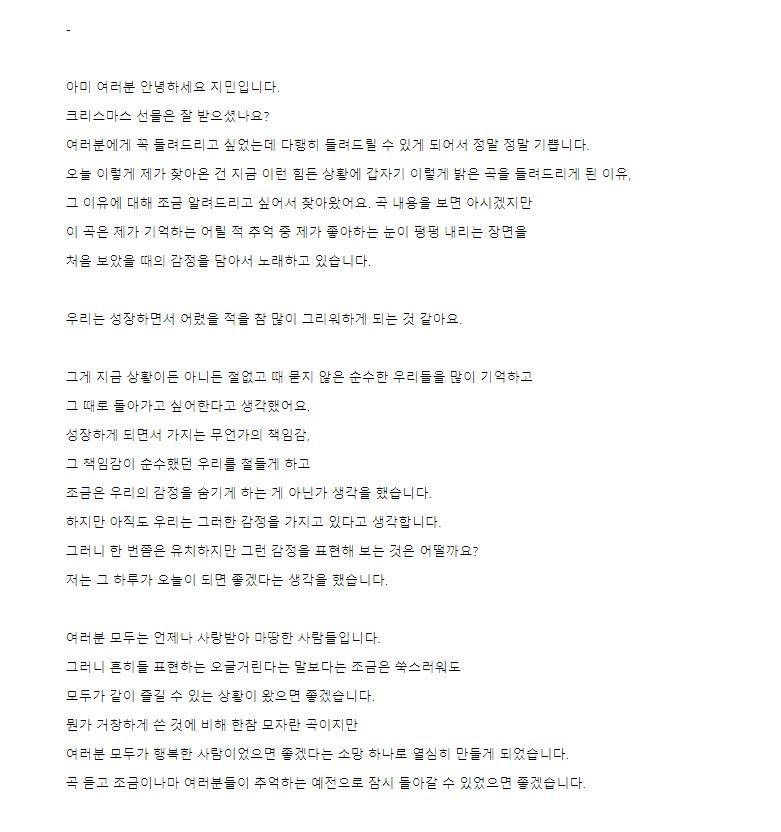 -

아미 여러분 안녕하세요 지민입니다.
크리스마스 선물은 잘 받으셨나요?
여러분에게 꼭 들려드리고 싶었는데 다행히 들려드릴 수 있게 되어서 정말 정말 기쁩니다.
오늘 이렇게 제가 찾아온 건 지금 이런 힘든 상황에 갑자기 이렇게 밝은 곡을 들려드리게 된 이유,
그 이유에 대해 조금 알려드리고 싶어서 찾아왔어요. 곡 내용을 보면 아시겠지만
이 곡은 제가 기억하는 어릴 적 추억 중 제가 좋아하는 눈이 펑펑 내리는 장면을
처음 보았을 때의 감정을 담아서 노래하고 있습니다.

우리는 성장하면서 어렸을 적을 참 많이 그리워하게 되는 것 같아요.

그게 지금 상황이든 아니든 철없고 때 묻지 않은 순수한 우리들을 많이 기억하고
그 때로 돌아가고 싶어한다고 생각했어요.
성장하게 되면서 가지는 무언가의 책임감,
그 책임감이 순수했던 우리를 철들게 하고
조금은 우리의 감정을 숨기게 하는 게 아닌가 생각을 했습니다.
하지만 아직도 우리는 그러한 감정을 가지고 있다고 생각합니다.
그러니 한 번쯤은 유치하지만 그런 감정을 표현해 보는 것은 어떨까요?
저는 그 하루가 오늘이 되면 좋겠다는 생각을 했습니다.

여러분 모두는 언제나 사랑받아 마땅한 사람들입니다.
그러니 흔히들 표현하는 오글거린다는 말보다는 조금은 쑥스러워도
모두가 같이 즐길 수 있는 상황이 왔으면 좋겠습니다.
뭔가 거창하게 쓴 것에 비해 한참 모자란 곡이지만
여러분 모두가 행복한 사람이었으면 좋겠다는 소망 하나로 열심히 만들게 되었습니다.
곡 듣고 조금이나마 여러분들이 추억하는 예전으로 잠시 돌아갈 수 있었으면 좋겠습니다.